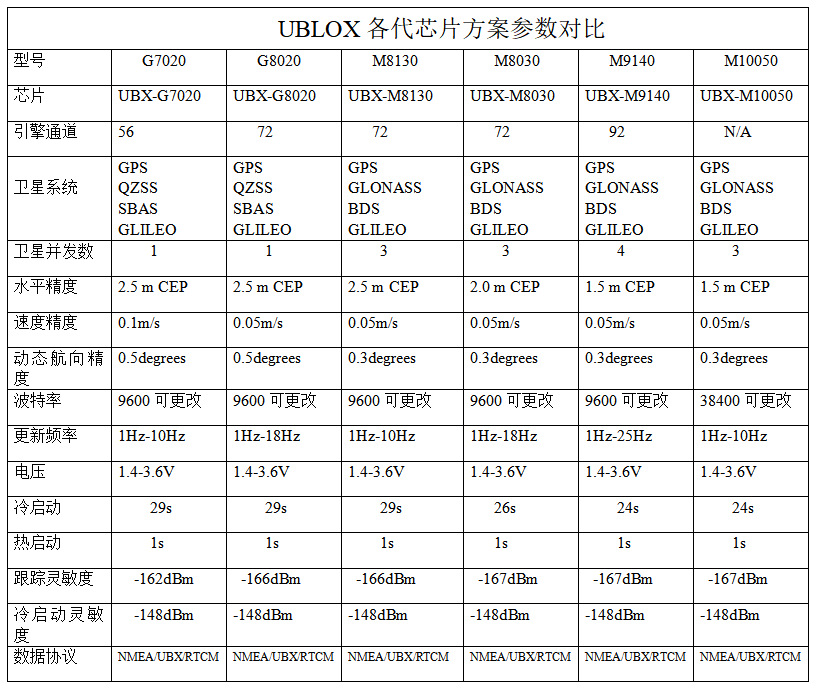 UBLOX 各代芯片方案参数对比

| 型号 | G7020 | G8020 | M8130 | M8030 | M9140 | M10050 |
|---|---|---|---|---|---|---|
| 芯片 | UBX-G7020 | UBX-G8020 | UBX-M8130 | UBX-M8030 | UBX-M9140 | UBX-M10050 |
| 引擎通道 | 56 | 72 | 72 | 72 | 92 | N/A |
| 卫星系统 | GPS QZSS SBAS GLILEO | GPS QZSS SBAS GLILEO | GPS GLONASS BDS GLILEO | GPS GLONASS BDS GLILEO | GPS GLONASS BDS GLILEO | GPS GLONASS BDS GLILEO |
| 卫星并发数 | 1 | 1 | 3 | 3 | 4 | 3 |
| 水平精度 | 2.5 m CEP | 2.5 m CEP | 2.5 m CEP | 2.0 m CEP | 1.5 m CEP | 1.5 m CEP |
| 速度精度 | 0.1m/s | 0.05m/s | 0.05m/s | 0.05m/s | 0.05m/s | 0.05m/s |
| 动态航向精度 | 0.5degrees | 0.5degrees | 0.3degrees | 0.3degrees | 0.3degrees | 0.3degrees |
| 波特率 | 9600 可更改 | 9600 可更改 | 9600 可更改 | 9600 可更改 | 9600 可更改 | 38400 可更改 |
| 更新频率 | 1Hz-10Hz | 1Hz-18Hz | 1Hz-10Hz | 1Hz-18Hz | 1Hz-25Hz | 1Hz-10Hz |
| 电压 | 1.4-3.6V | 1.4-3.6V | 1.4-3.6V | 1.4-3.6V | 1.4-3.6V | 1.4-3.6V |
| 冷启动 | 29s | 29s | 29s | 26s | 24s | 24s |
| 热启动 | 1s | 1s | 1s | 1s | 1s | 1s |
| 跟踪灵敏度 | -162dBm | -166dBm | -166dBm | -167dBm | -167dBm | -167dBm |
| 冷启动灵敏度 | -148dBm | -148dBm | -148dBm | -148dBm | -148dBm | -148dBm |
| 数据协议 | NMEA/UBX/RTCM | NMEA/UBX/RTCM | NMEA/UBX/RTCM | NMEA/UBX/RTCM | NMEA/UBX/RTCM | NMEA/UBX/RTCM |